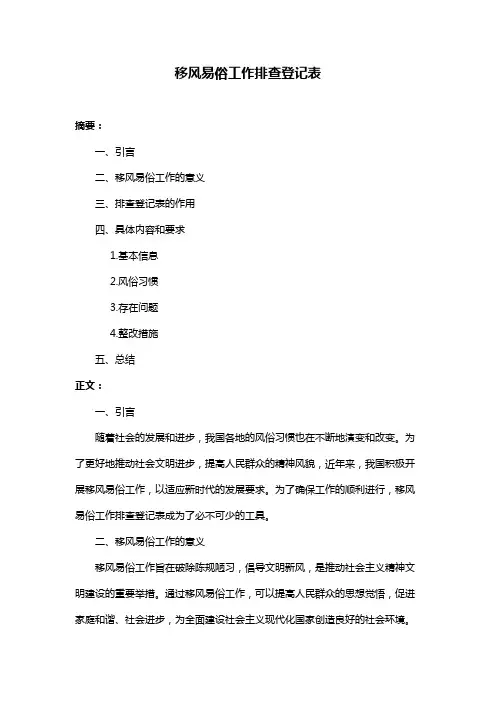 移风易俗工作排查登记表

摘要：

一、引言

二、移风易俗工作的意义

三、排查登记表的作用

四、具体内容和要求

1.基本信息

2.风俗习惯

3.存在问题

4.整改措施

五、总结

正文：

一、引言

随着社会的发展和进步，我国各地的风俗习惯也在不断地演变和改变。为了更好地推动社会文明进步，提高人民群众的精神风貌，近年来，我国积极开展移风易俗工作，以适应新时代的发展要求。为了确保工作的顺利进行，移风易俗工作排查登记表成为了必不可少的工具。

二、移风易俗工作的意义

移风易俗工作旨在破除陈规陋习，倡导文明新风，是推动社会主义精神文明建设的重要举措。通过移风易俗工作，可以提高人民群众的思想觉悟，促进家庭和谐、社会进步，为全面建设社会主义现代化国家创造良好的社会环境。